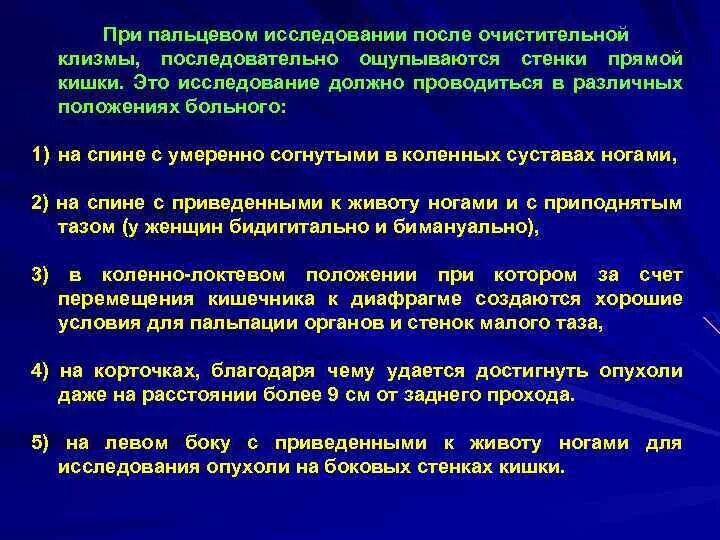 При пальцевом исследовании после очистительной клизмы, последовательно ощупываются стенки прямой кишки. Это исследование должно проводиться в различных положениях больного:

1) на спине с умеренно согнутыми в коленных суставах ногами,

2) на спине с приведенными к животу ногами и с приподнятым тазом (у женщин бидигитально и бимануально),

3) в коленно-локтевом положении при котором за счет перемещения кишечника к диафрагме создаются хорошие условия для пальпации органов и стенок малого таза,

4) на корточках, благодаря чему удается достигнуть опухоли даже на расстоянии более 9 см от заднего прохода.

5) на левом боку с приведенными к животу ногами для исследования опухоли на боковых стенках кишки.